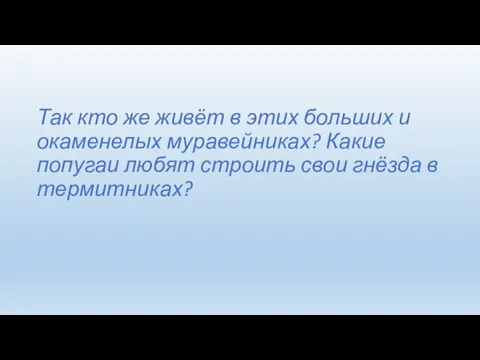 Так кто же живёт в этих больших и окаменелых муравейниках? Какие попугаи любят строить свои гнёзда в термитниках?